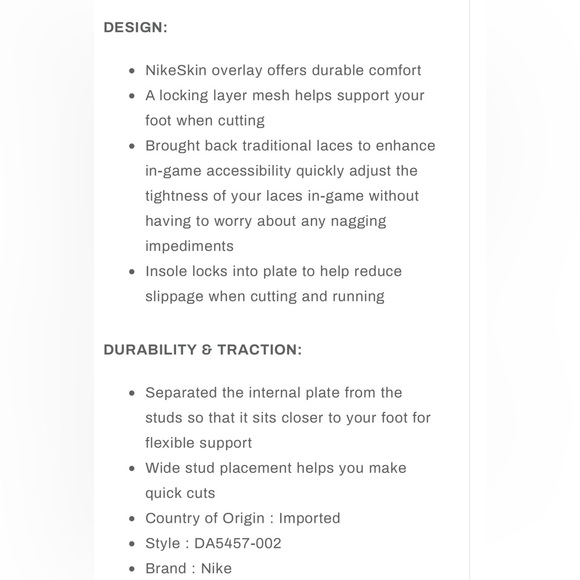 DESIGN:

- NikeSkin overlay offers durable comfort
- A locking layer mesh helps support your foot when cutting
- Brought back traditional laces to enhance in-game accessibility quickly adjust the tightness of your laces in-game without having to worry about any nagging impediments
- Insole locks into plate to help reduce slippage when cutting and running

DURABILITY & TRACTION:

- Separated the internal plate from the studs so that it sits closer to your foot for flexible support
- Wide stud placement helps you make quick cuts
- Country of Origin : Imported
- Style : DA5457-002
- Brand : Nike